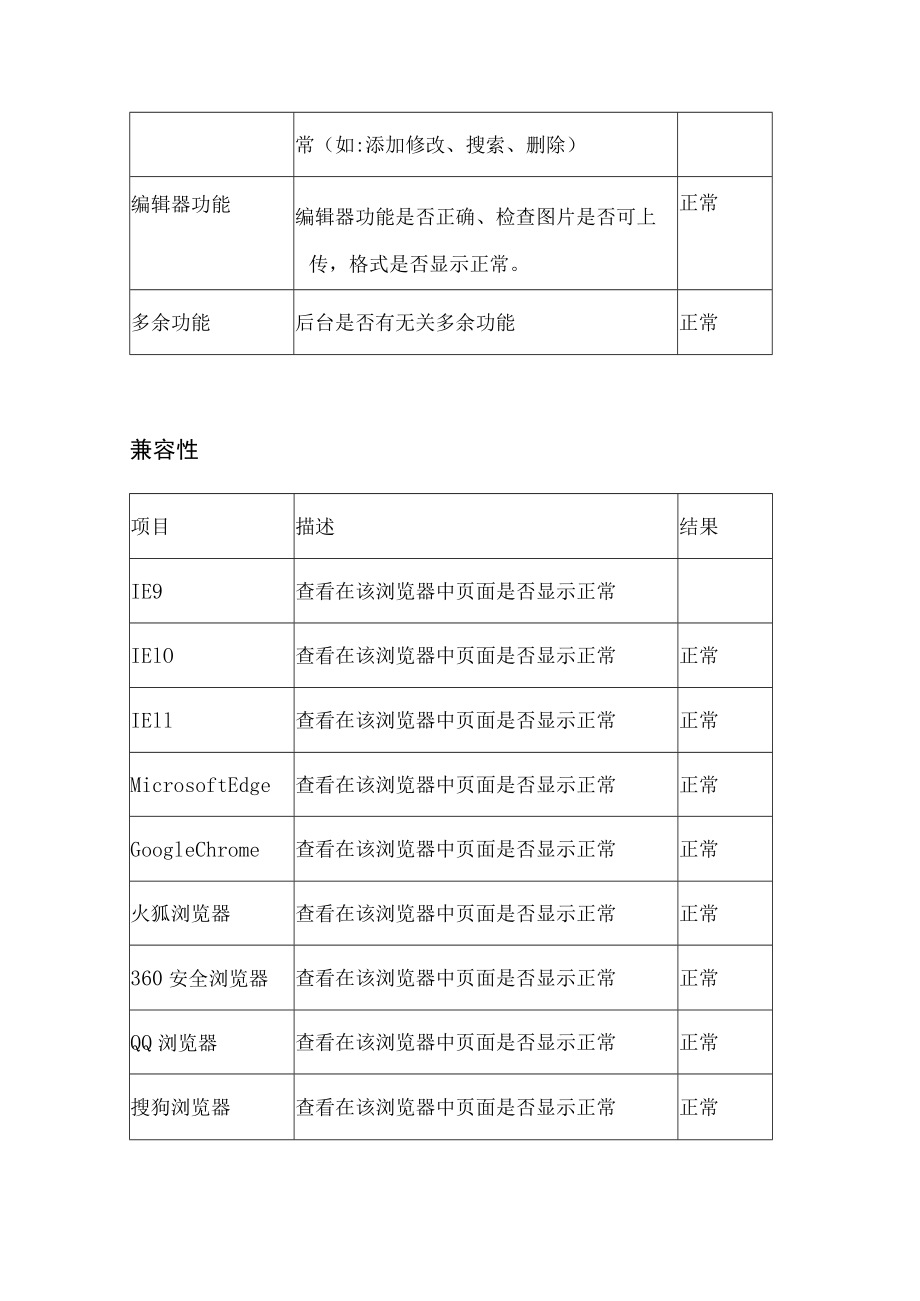 | | 常（如:添加修改、搜索、删除） | |
|---|---|---|
| 编辑器功能 | 编辑器功能是否正确、检查图片是否可上传，格式是否显示正常。 | 正常 |
| 多余功能 | 后台是否有无关多余功能 | 正常 |

兼容性

| 项目 | 描述 | 结果 |
|---|---|---|
| IE9 | 查看在该浏览器中页面是否显示正常 | |
| IE10 | 查看在该浏览器中页面是否显示正常 | 正常 |
| IE11 | 查看在该浏览器中页面是否显示正常 | 正常 |
| MicrosoftEdge | 查看在该浏览器中页面是否显示正常 | 正常 |
| GoogleChrome | 查看在该浏览器中页面是否显示正常 | 正常 |
| 火狐浏览器 | 查看在该浏览器中页面是否显示正常 | 正常 |
| 360 安全浏览器 | 查看在该浏览器中页面是否显示正常 | 正常 |
| QQ 浏览器 | 查看在该浏览器中页面是否显示正常 | 正常 |
| 搜狗浏览器 | 查看在该浏览器中页面是否显示正常 | 正常 |